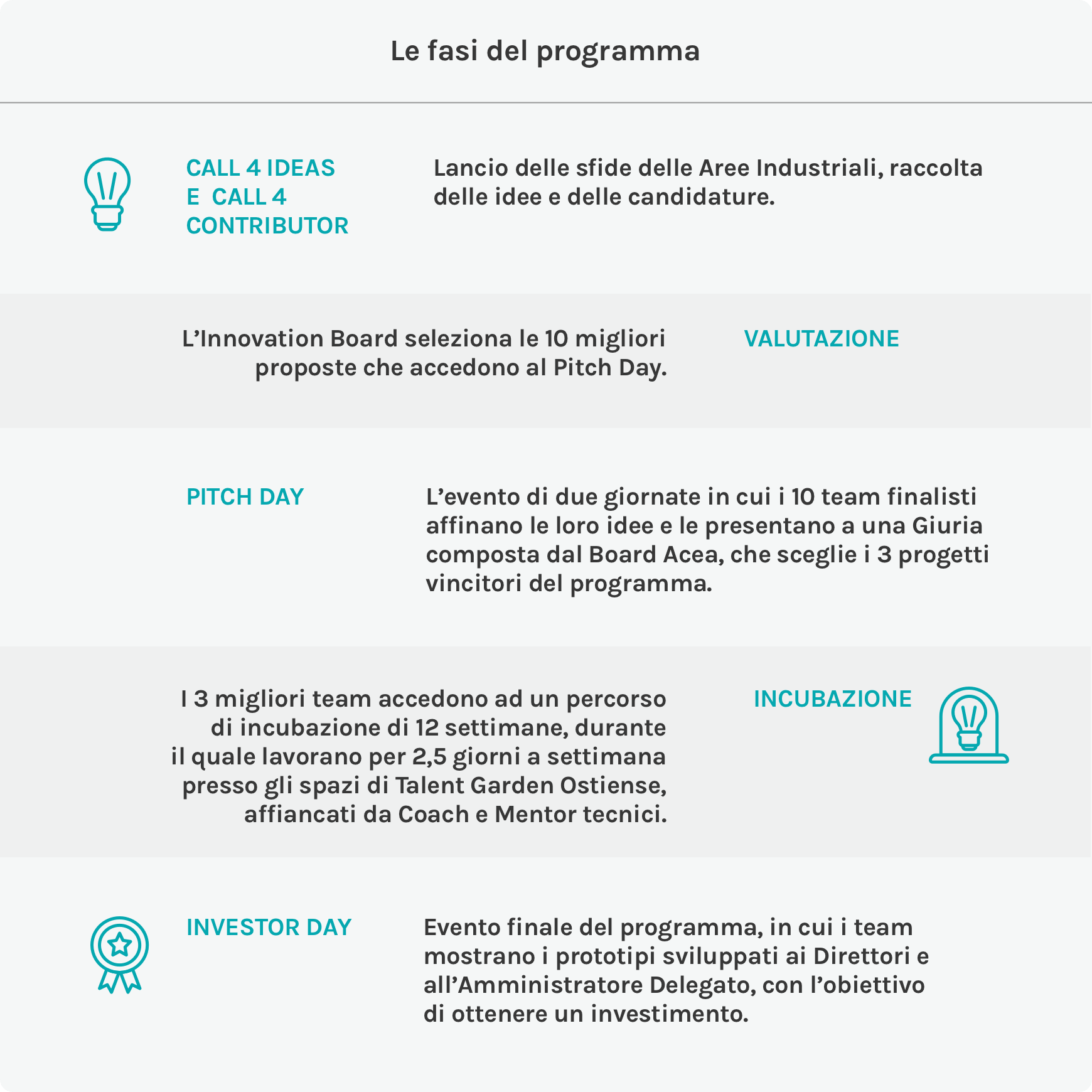 Le fasi del programma

CALL 4 IDEAS
E CALL 4
CONTRIBUTOR

Lancio delle sfide delle Aree Industriali, raccolta delle idee e delle candidature.

L’Innovation Board seleziona le 10 migliori proposte che accedono al Pitch Day.

VALUTAZIONE

PITCH DAY

L’evento di due giornate in cui i 10 team finalisti affinano le loro idee e le presentano a una Giuria composta dal Board Acea, che sceglie i 3 progetti vincitori del programma.

I 3 migliori team accedono ad un percorso di incubazione di 12 settimane, durante il quale lavorano per 2,5 giorni a settimana presso gli spazi di Talent Garden Ostiense, affiancati da Coach e Mentor tecnici.

INCUBAZIONE

INVESTOR DAY

Evento finale del programma, in cui i team mostrano i prototipi sviluppati ai Direttori e all’Amministratore Delegato, con l’obiettivo di ottenere un investimento.